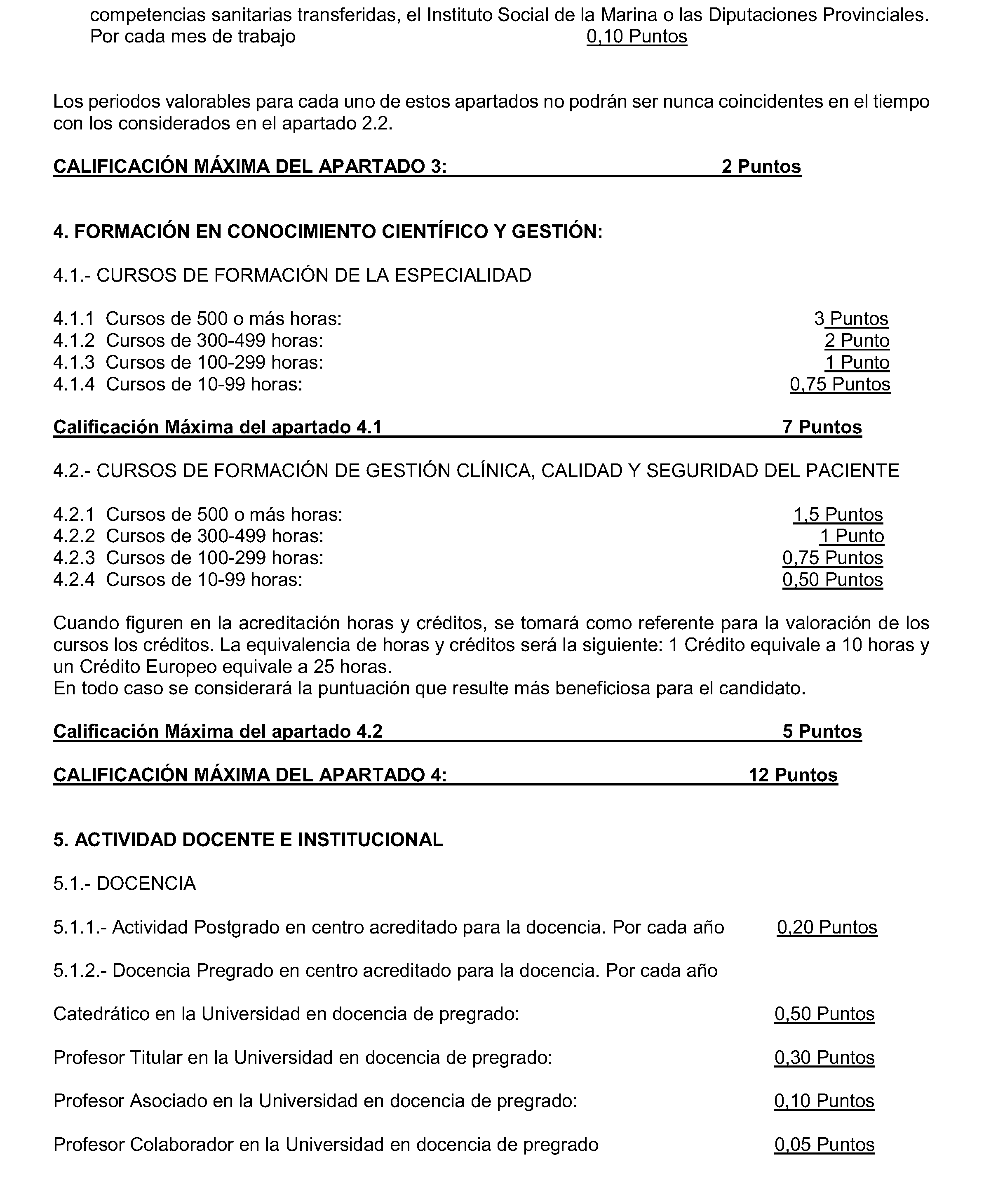 competencias sanitarias transferidas, el Instituto Social de la Marina o las Diputaciones Provinciales.
Por cada mes de trabajo 0,10 Puntos

Los periodos valorables para cada uno de estos apartados no podrán ser nunca coincidentes en el tiempo con los considerados en el apartado 2.2.

CALIFICACIÓN MÁXIMA DEL APARTADO 3: 2 Puntos

4. FORMACIÓN EN CONOCIMIENTO CIENTÍFICO Y GESTIÓN:

4.1.- CURSOS DE FORMACIÓN DE LA ESPECIALIDAD

4.1.1 Cursos de 500 o más horas: 3 Puntos
4.1.2 Cursos de 300-499 horas: 2 Punto
4.1.3 Cursos de 100-299 horas: 1 Punto
4.1.4 Cursos de 10-99 horas: 0,75 Puntos

Calificación Máxima del apartado 4.1 7 Puntos

4.2.- CURSOS DE FORMACIÓN DE GESTIÓN CLÍNICA, CALIDAD Y SEGURIDAD DEL PACIENTE

4.2.1 Cursos de 500 o más horas: 1,5 Puntos
4.2.2 Cursos de 300-499 horas: 1 Punto
4.2.3 Cursos de 100-299 horas: 0,75 Puntos
4.2.4 Cursos de 10-99 horas: 0,50 Puntos

Cuando figuren en la acreditación horas y créditos, se tomará como referente para la valoración de los cursos los créditos. La equivalencia de horas y créditos será la siguiente: 1 Crédito equivale a 10 horas y un Crédito Europeo equivale a 25 horas.
En todo caso se considerará la puntuación que resulte más beneficiosa para el candidato.

Calificación Máxima del apartado 4.2 5 Puntos

CALIFICACIÓN MÁXIMA DEL APARTADO 4: 12 Puntos

5. ACTIVIDAD DOCENTE E INSTITUCIONAL

5.1.- DOCENCIA

5.1.1.- Actividad Postgrado en centro acreditado para la docencia. Por cada año 0,20 Puntos

5.1.2.- Docencia Pregrado en centro acreditado para la docencia. Por cada año

Catedrático en la Universidad en docencia de pregrado: 0,50 Puntos

Profesor Titular en la Universidad en docencia de pregrado: 0,30 Puntos

Profesor Asociado en la Universidad en docencia de pregrado: 0,10 Puntos

Profesor Colaborador en la Universidad en docencia de pregrado 0,05 Puntos